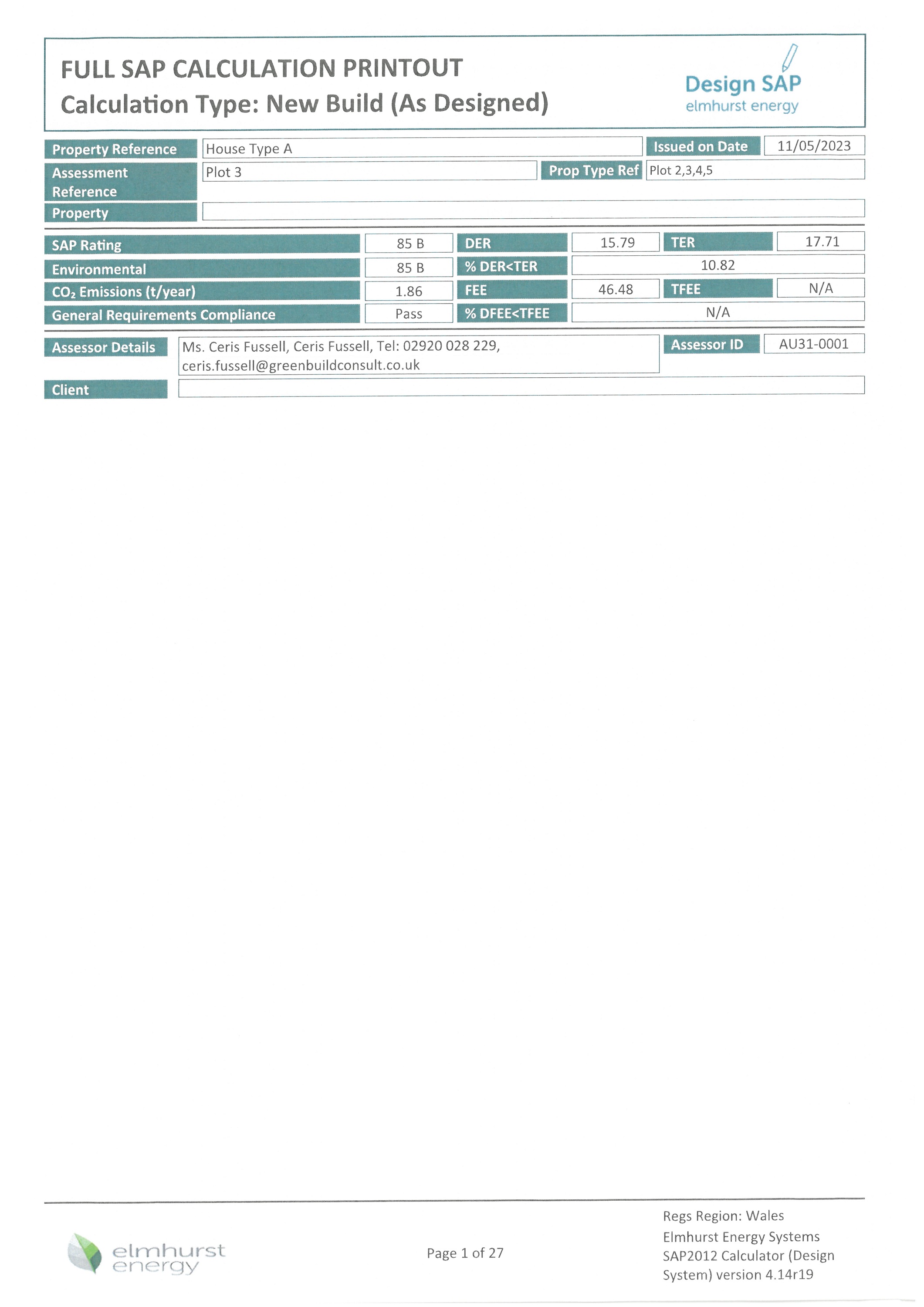 FULL SAP CALCULATION PRINTOUT
Calculation Type: New Build (As Designed)

Design SAP
elmhurst energy

Property Reference
House Type A
Issued on Date
11/05/2023
Assessment Reference
Plot 3
Prop Type Ref
Plot 2,3,4,5
Property

SAP Rating
85 B
DER
15.79
TER
17.71
Environmental
85 B
% DER<TER
10.82
$CO_2$ Emissions (t/year)
1.86
FEE
46.48
TFEE
N/A
General Requirements Compliance
Pass
% DFEE<TFEE
N/A

Assessor Details
Ms. Ceris Fussell, Ceris Fussell, Tel: 02920 028 229, ceris.fussell@greenbuildconsult.co.uk
Assessor ID
AU31-0001
Client

elmhurst energy

Page 1 of 27

Regs Region: Wales
Elmhurst Energy Systems
SAP2012 Calculator (Design System) version 4.14r19